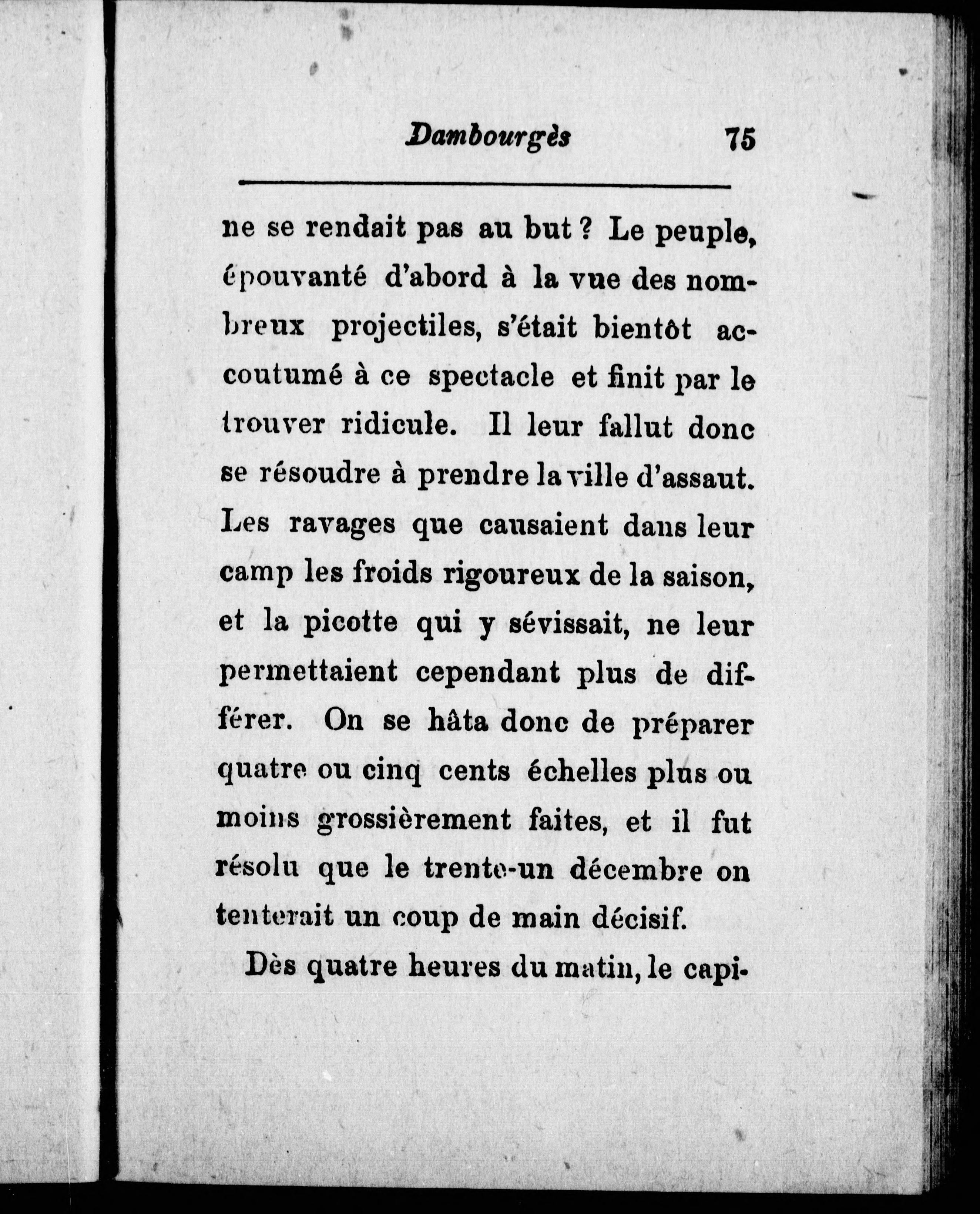 Dambourgès 75

ne se rendait pas au but ? Le peuple, épouvanté d'abord à la vue des nombreux projectiles, s'était bientôt accoutumé à ce spectacle et finit par le trouver ridicule. Il leur fallut donc se résoudre à prendre la ville d'assaut. Les ravages que causaient dans leur camp les froids rigoureux de la saison, et la picotte qui y sévissait, ne leur permettaient cependant plus de différer. On se hâta donc de préparer quatre ou cinq cents échelles plus ou moins grossièrement faites, et il fut résolu que le trente-un décembre on tenterait un coup de main décisif.

Dès quatre heures du matin, le capi-